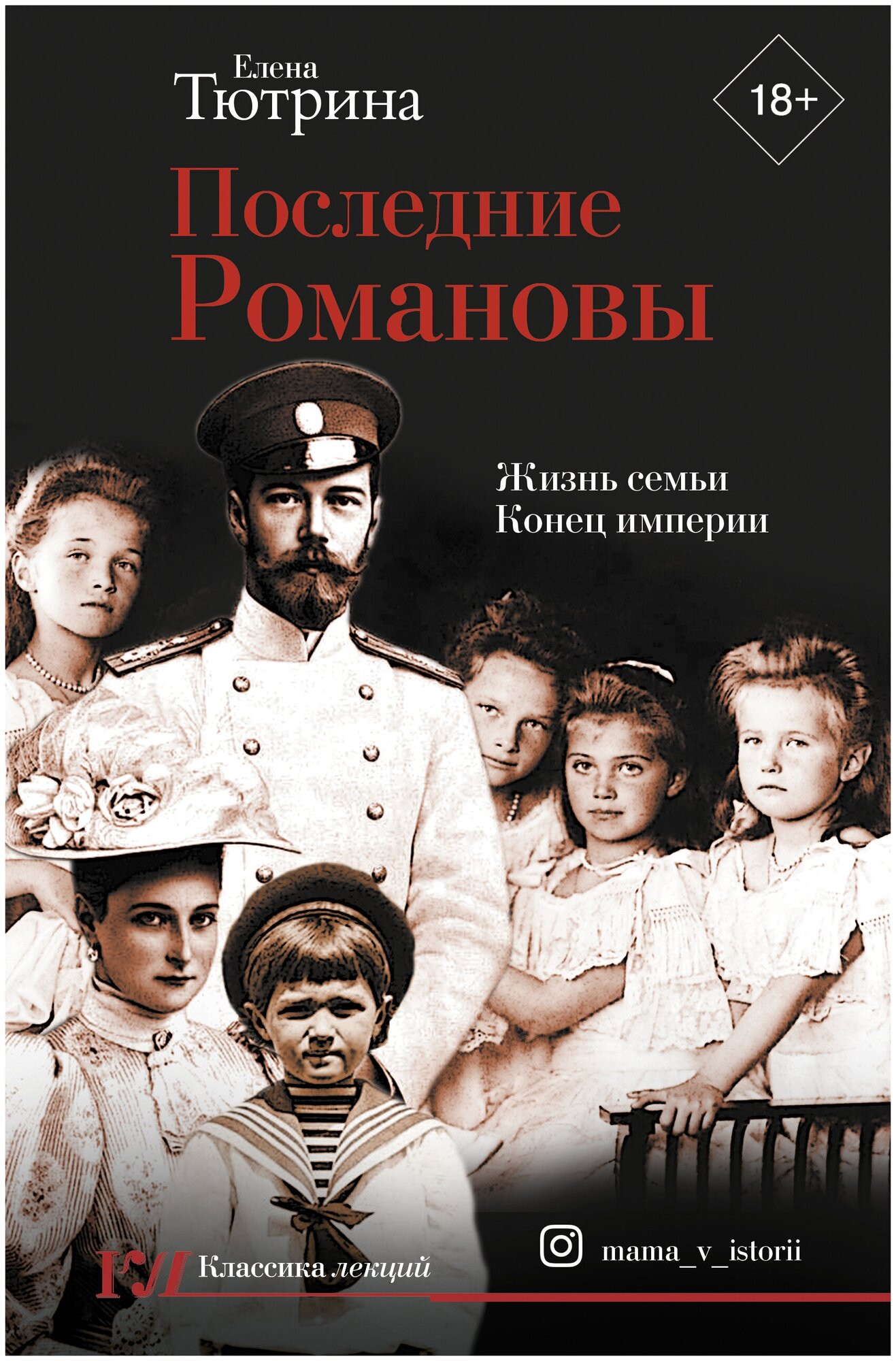 Елена
Тютрина

18+

Последние
Романовы

Жизнь семьи
Конец империи

КЛ Классика лекций

mama_v_istorii